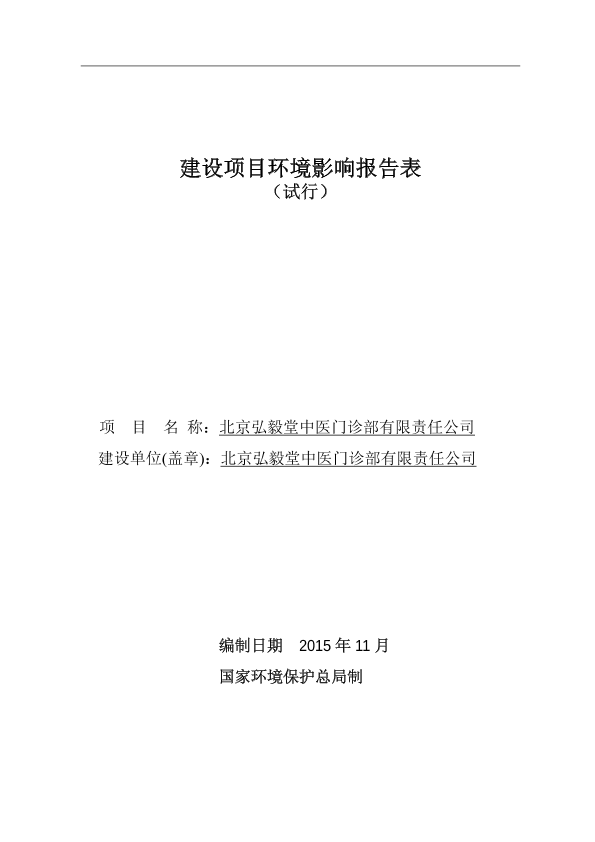 建设项目环境影响报告表
（试行）

项 目 名 称：北京弘毅堂中医门诊部有限责任公司
建设单位(盖章)：北京弘毅堂中医门诊部有限责任公司

编制日期 2015 年 11 月
国家环境保护总局制